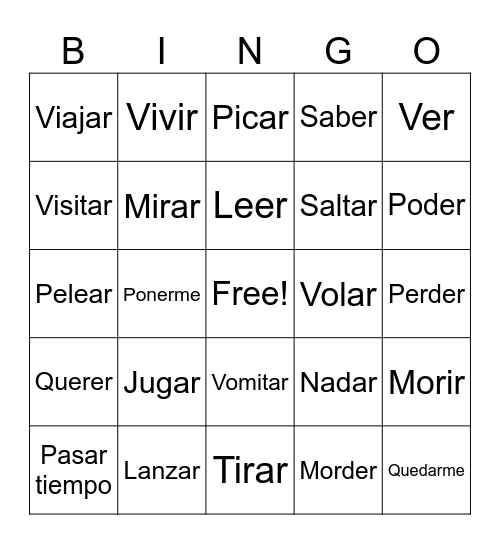 | B | I | N | G | O |
|---|---|---|---|---|
| Viajar | Vivir | Picar | Saber | Ver |
| Visitar | Mirar | Leer | Saltar | Poder |
| Pelear | Ponerme | Free! | Volar | Perder |
| Querer | Jugar | Vomitar | Nadar | Morir |
| Pasar tiempo | Lanzar | Tirar | Morder | Quedarme |